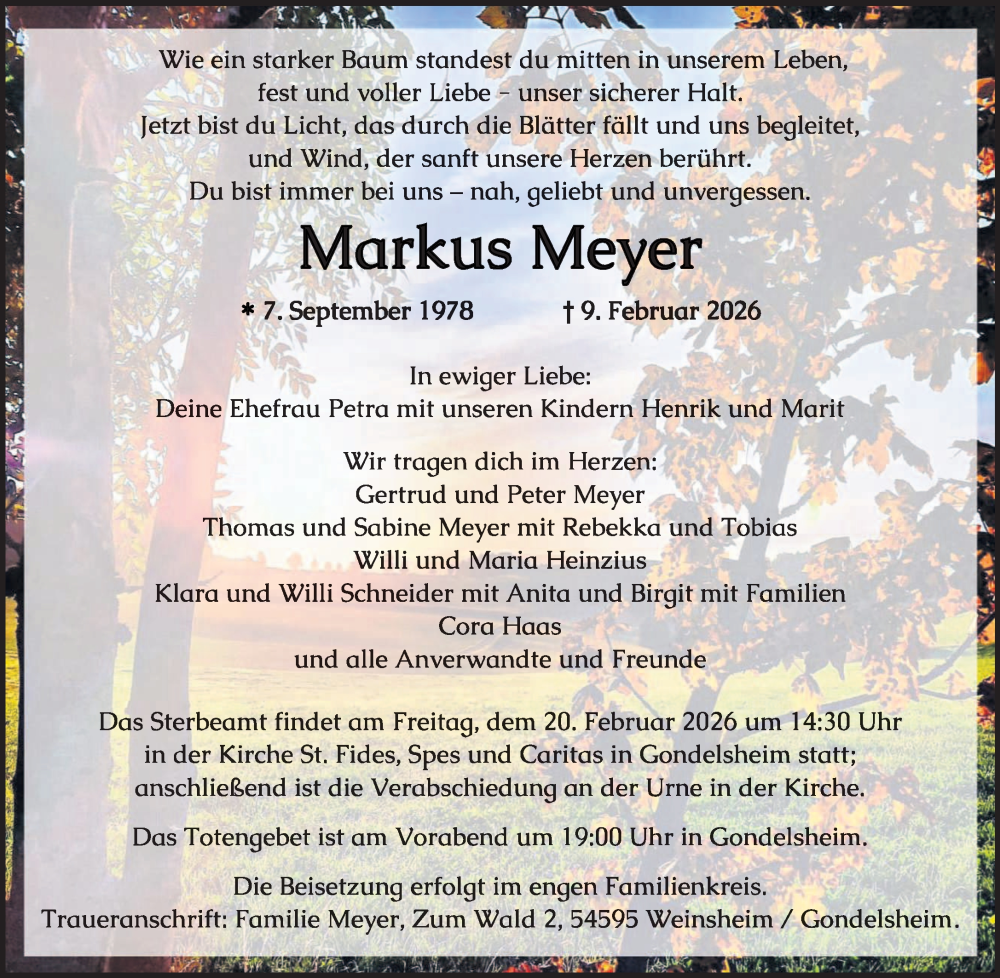 Wie ein starker Baum standest du mitten in unserem Leben,
fest und voller Liebe – unser sicherer Halt.
Jetzt bist du Licht, das durch die Blätter fällt und uns begleitet,
und Wind, der sanft unsere Herzen berührt.
Du bist immer bei uns – nah, geliebt und unvergessen.

Markus Meyer

* 7. September 1978 † 9. Februar 2026

In ewiger Liebe:
Deine Ehefrau Petra mit unseren Kindern Henrik und Marit

Wir tragen dich im Herzen:
Gertrud und Peter Meyer
Thomas und Sabine Meyer mit Rebekka und Tobias
Willi und Maria Heinzius
Klara und Willi Schneider mit Anita und Birgit mit Familien
Cora Haas
und alle Anverwandte und Freunde

Das Sterbeamt findet am Freitag, dem 20. Februar 2026 um 14:30 Uhr in der Kirche St. Fides, Spes und Caritas in Gondelsheim statt; anschließend ist die Verabschiedung an der Urne in der Kirche.

Das Totengebet ist am Vorabend um 19:00 Uhr in Gondelsheim.

Die Beisetzung erfolgt im engen Familienkreis.
Traueranschrift: Familie Meyer, Zum Wald 2, 54595 Weinsheim / Gondelsheim.